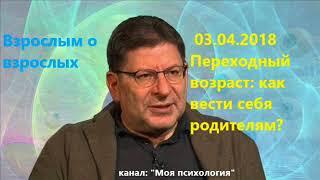 Взрослым о взрослых

03.04.2018
Переходный возраст: как вести себя родителям?

канал: "Моя психология"